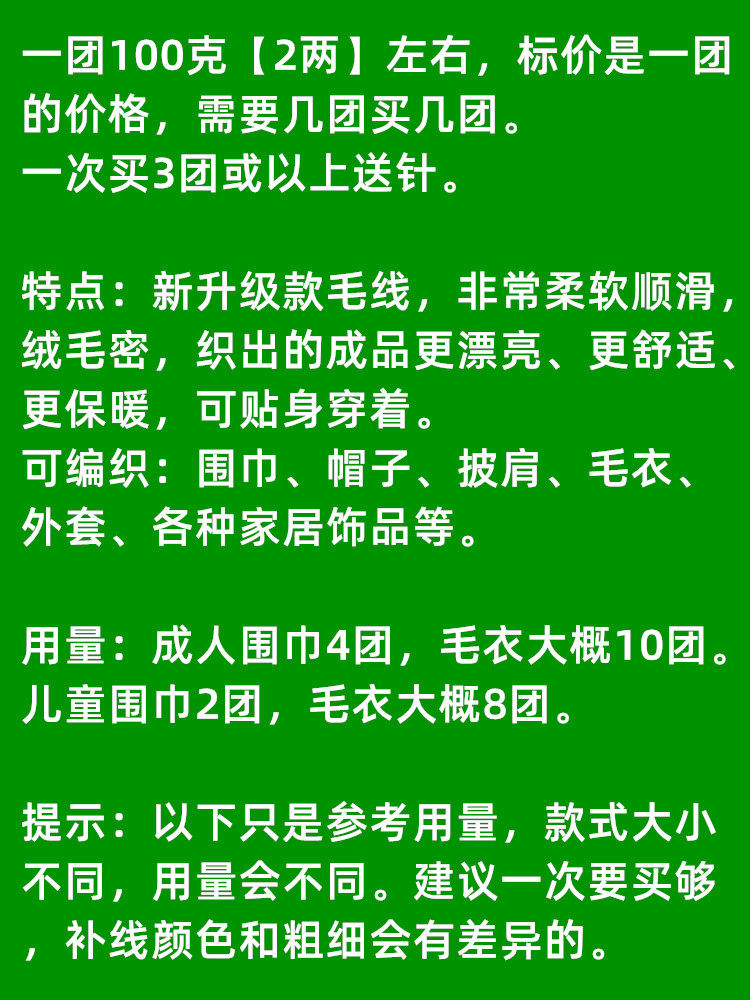 一团100克【2两】左右，标价是一团的价格，需要几团买几团。
一次买3团或以上送针。

特点：新升级款毛线，非常柔软顺滑，绒毛密，织出的成品更漂亮、更舒适、更保暖，可贴身穿着。
可编织：围巾、帽子、披肩、毛衣、外套、各种家居饰品等。

用量：成人围巾4团，毛衣大概10团。
儿童围巾2团，毛衣大概8团。

提示：以下只是参考用量，款式大小不同，用量会不同。建议一次要买够，补线颜色和粗细会有差异的。